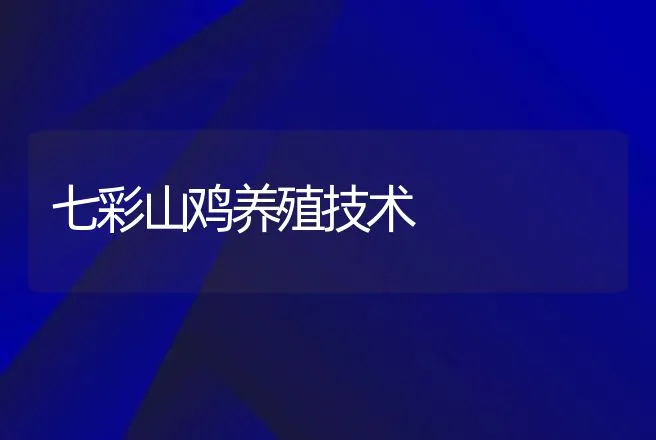 七彩山鸡养殖技术